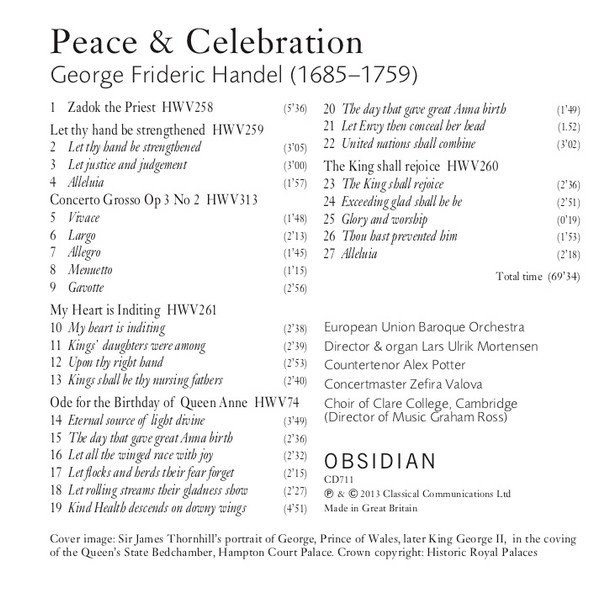 Peace & Celebration
George Frideric Handel (1685–1759)

1 Zadok the Priest HWV258 (5'36)

Let thy hand be strengthened HWV259
2 Let thy hand be strengthened (3'05)
3 Let justice and judgement (3'00)
4 Alleluia (1'57)

Concerto Grosso Op 3 No 2 HWV313
5 Vivace (1'48)
6 Largo (2'13)
7 Allegro (1'45)
8 Menuetto (1'15)
9 Gavotte (2'56)

My Heart is Inditing HWV261
10 My heart is inditing (2'38)
11 Kings' daughters were among (2'39)
12 Upon thy right hand (2'53)
13 Kings shall be thy nursing fathers (2'40)

Ode for the Birthday of Queen Anne HWV74
14 Eternal source of light divine (3'49)
15 The day that gave great Anna birth (2'36)
16 Let all the winged race with joy (2'32)
17 Let flocks and herds their fear forget (2'15)
18 Let rolling streams their gladness show (2'27)
19 Kind Health descends on downy wings (4'51)
20 The day that gave great Anna birth (1'49)
21 Let Envy then conceal her head (1.52)
22 United nations shall combine (3'02)

The King shall rejoice HWV260
23 The King shall rejoice (2'36)
24 Exceeding glad shall he be (2'51)
25 Glory and worship (0'19)
26 Thou hast prevented him (1'53)
27 Alleluia (2'18)

Total time (69'34)

European Union Baroque Orchestra
Director & organ Lars Ulrik Mortensen
Countertenor Alex Potter
Concertmaster Zefira Valova
Choir of Clare College, Cambridge
(Director of Music Graham Ross)

OBSIDIAN
CD711
℗ & © 2013 Classical Communications Ltd
Made in Great Britain

Cover image: Sir James Thornhill's portrait of George, Prince of Wales, later King George II, in the coving of the Queen's State Bedchamber, Hampton Court Palace. Crown copyright: Historic Royal Palaces